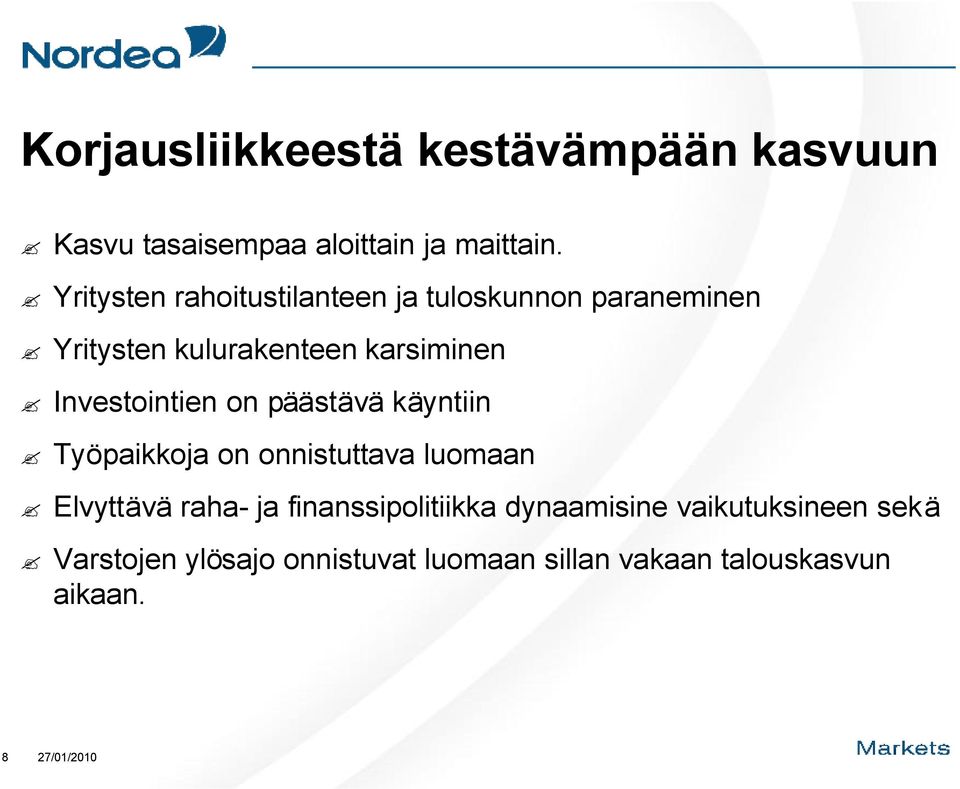 Nordea

Korjausliikkeestä kestävämpään kasvuun

Kasvu tasaisempaa aloittain ja maittain.

Yritysten rahoitustilanteen ja tuloskunnon paraneminen

Yritysten kulurakenteen karsiminen

Investointien on päästävä käyntiin

Työpaikkoja on onnistuttava luomaan

Elvyttävä raha- ja finanssipolitiikka dynaamisine vaikutuksineen sekä

Varstojen ylösajo onnistuvat luomaan sillan vakaan talouskasvun aikaan.

8 27/01/2010

Markets